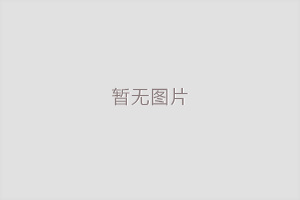 暂无图片